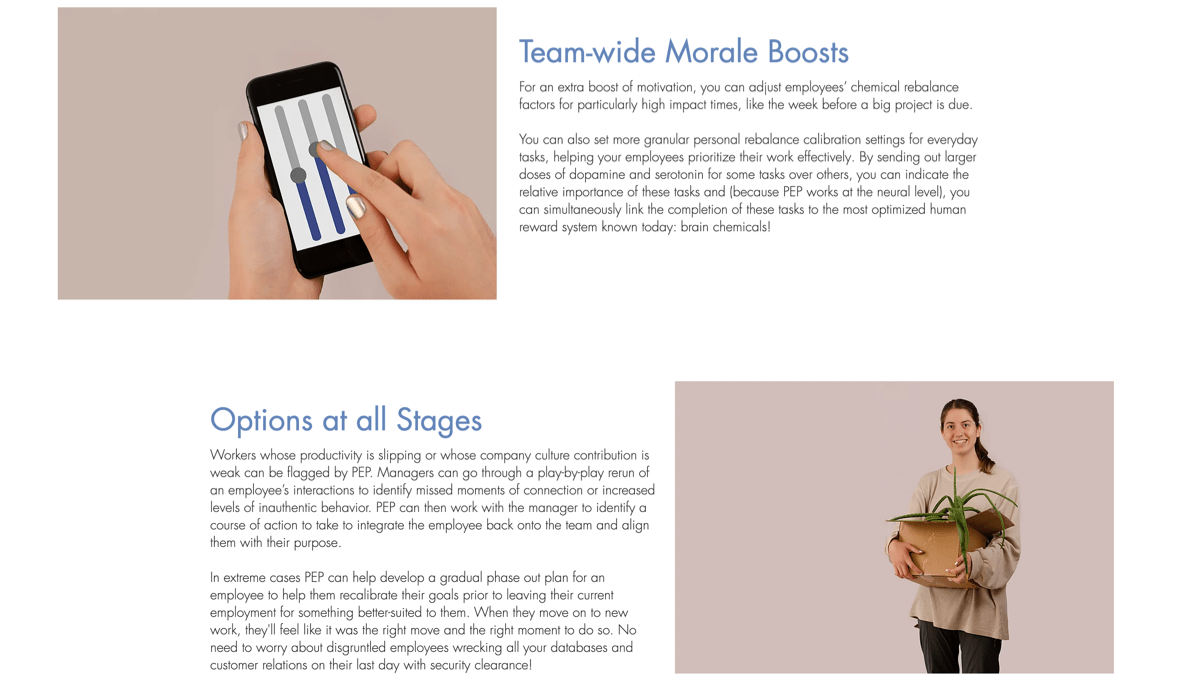 Team-wide Morale Boosts

For an extra boost of motivation, you can adjust employees' chemical rebalance factors for particularly high impact times, like the week before a big project is due.

You can also set more granular personal rebalance calibration settings for everyday tasks, helping your employees prioritize their work effectively. By sending out larger doses of dopamine and serotonin for some tasks over others, you can indicate the relative importance of these tasks and (because PEP works at the neural level), you can simultaneously link the completion of these tasks to the most optimized human reward system known today: brain chemicals!

Options at all Stages

Workers whose productivity is slipping or whose company culture contribution is weak can be flagged by PEP. Managers can go through a play-by-play rerun of an employee's interactions to identify missed moments of connection or increased levels of inauthentic behavior. PEP can then work with the manager to identify a course of action to take to integrate the employee back onto the team and align them with their purpose.

In extreme cases PEP can help develop a gradual phase out plan for an employee to help them recalibrate their goals prior to leaving their current employment for something better-suited to them. When they move on to new work, they'll feel like it was the right move and the right moment to do so. No need to worry about disgruntled employees wrecking all your databases and customer relations on their last day with security clearance!